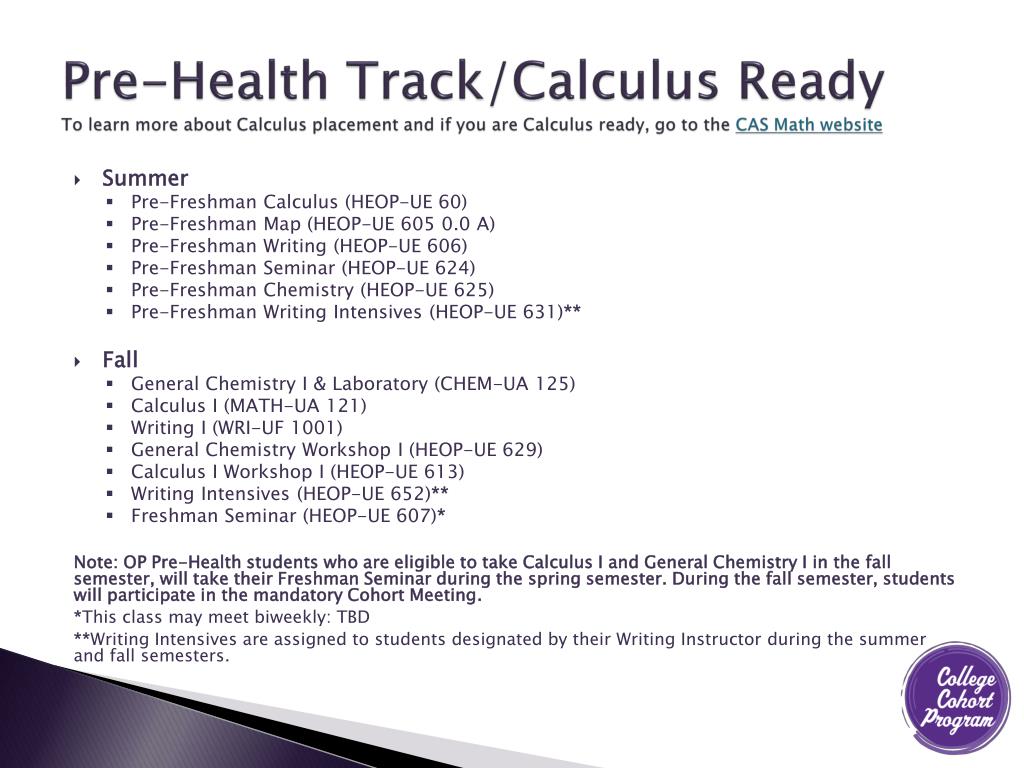 Pre-Health Track/Calculus Ready
To learn more about Calculus placement and if you are Calculus ready, go to the CAS Math website

Summer
- Pre-Freshman Calculus (HEOP-UE 60)
- Pre-Freshman Map (HEOP-UE 605 0.0 A)
- Pre-Freshman Writing (HEOP-UE 606)
- Pre-Freshman Seminar (HEOP-UE 624)
- Pre-Freshman Chemistry (HEOP-UE 625)
- Pre-Freshman Writing Intensives (HEOP-UE 631)**

Fall
- General Chemistry I & Laboratory (CHEM-UA 125)
- Calculus I (MATH-UA 121)
- Writing I (WRI-UF 1001)
- General Chemistry Workshop I (HEOP-UE 629)
- Calculus I Workshop I (HEOP-UE 613)
- Writing Intensives (HEOP-UE 652)**
- Freshman Seminar (HEOP-UE 607)*

Note: OP Pre-Health students who are eligible to take Calculus I and General Chemistry I in the fall semester, will take their Freshman Seminar during the spring semester. During the fall semester, students will participate in the mandatory Cohort Meeting.

*This class may meet biweekly: TBD

**Writing Intensives are assigned to students designated by their Writing Instructor during the summer and fall semesters.

College Cohort Program